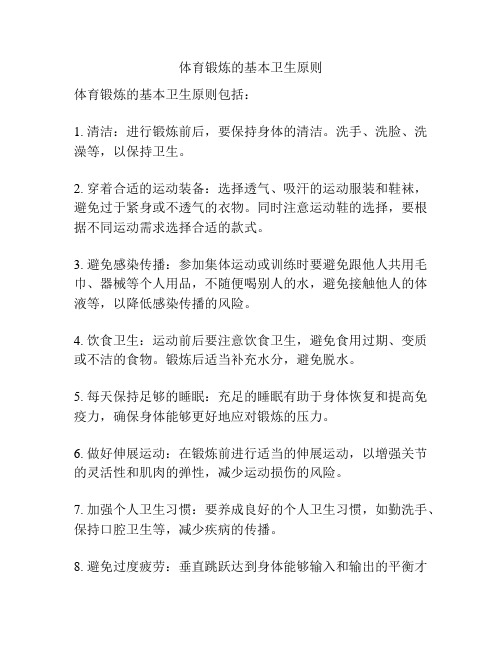 体育锻炼的基本卫生原则

体育锻炼的基本卫生原则包括：

1. 清洁：进行锻炼前后，要保持身体的清洁。洗手、洗脸、洗澡等，以保持卫生。

2. 穿着合适的运动装备：选择透气、吸汗的运动服装和鞋袜，避免过于紧身或不透气的衣物。同时注意运动鞋的选择，要根据不同运动需求选择合适的款式。

3. 避免感染传播：参加集体运动或训练时要避免跟他人共用毛巾、器械等个人用品，不随便喝别人的水，避免接触他人的体液等，以降低感染传播的风险。

4. 饮食卫生：运动前后要注意饮食卫生，避免食用过期、变质或不洁的食物。锻炼后适当补充水分，避免脱水。

5. 每天保持足够的睡眠：充足的睡眠有助于身体恢复和提高免疫力，确保身体能够更好地应对锻炼的压力。

6. 做好伸展运动：在锻炼前进行适当的伸展运动，以增强关节的灵活性和肌肉的弹性，减少运动损伤的风险。

7. 加强个人卫生习惯：要养成良好的个人卫生习惯，如勤洗手、保持口腔卫生等，减少疾病的传播。

8. 避免过度疲劳：垂直跳跃达到身体能够输入和输出的平衡才